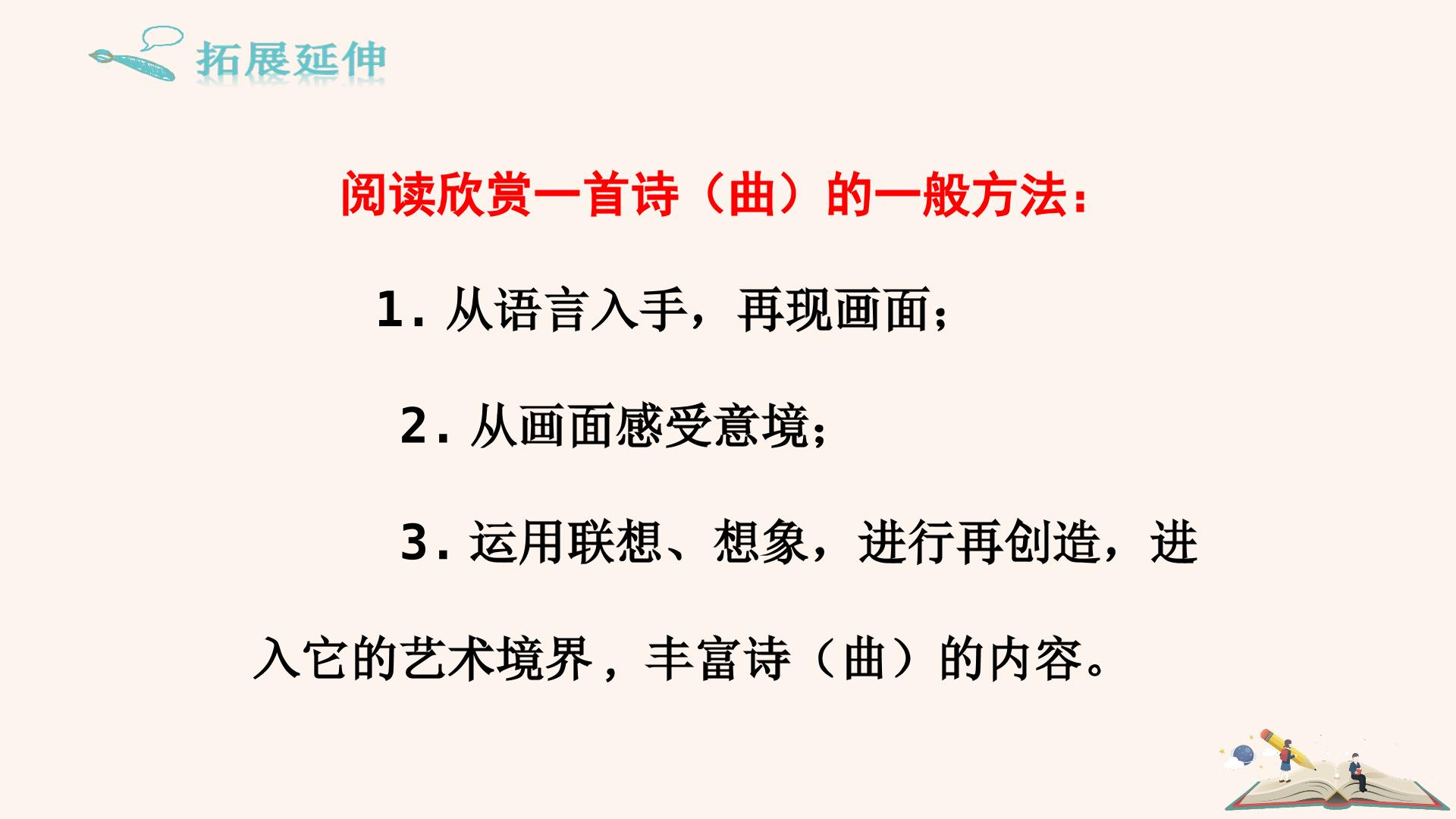 拓展延伸

阅读欣赏一首诗（曲）的一般方法：

1.从语言入手，再现画面；

2.从画面感受意境；

3.运用联想、想象，进行再创造，进入它的艺术境界，丰富诗（曲）的内容。